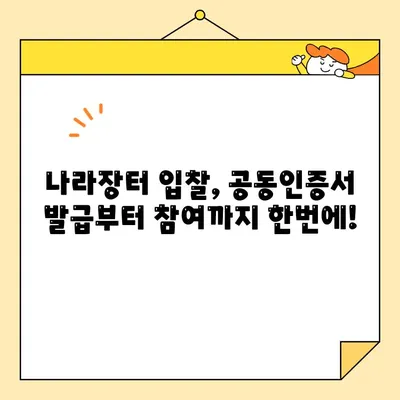 나라장터 입찰, 공동인증서 발급부터 참여까지 한번에!